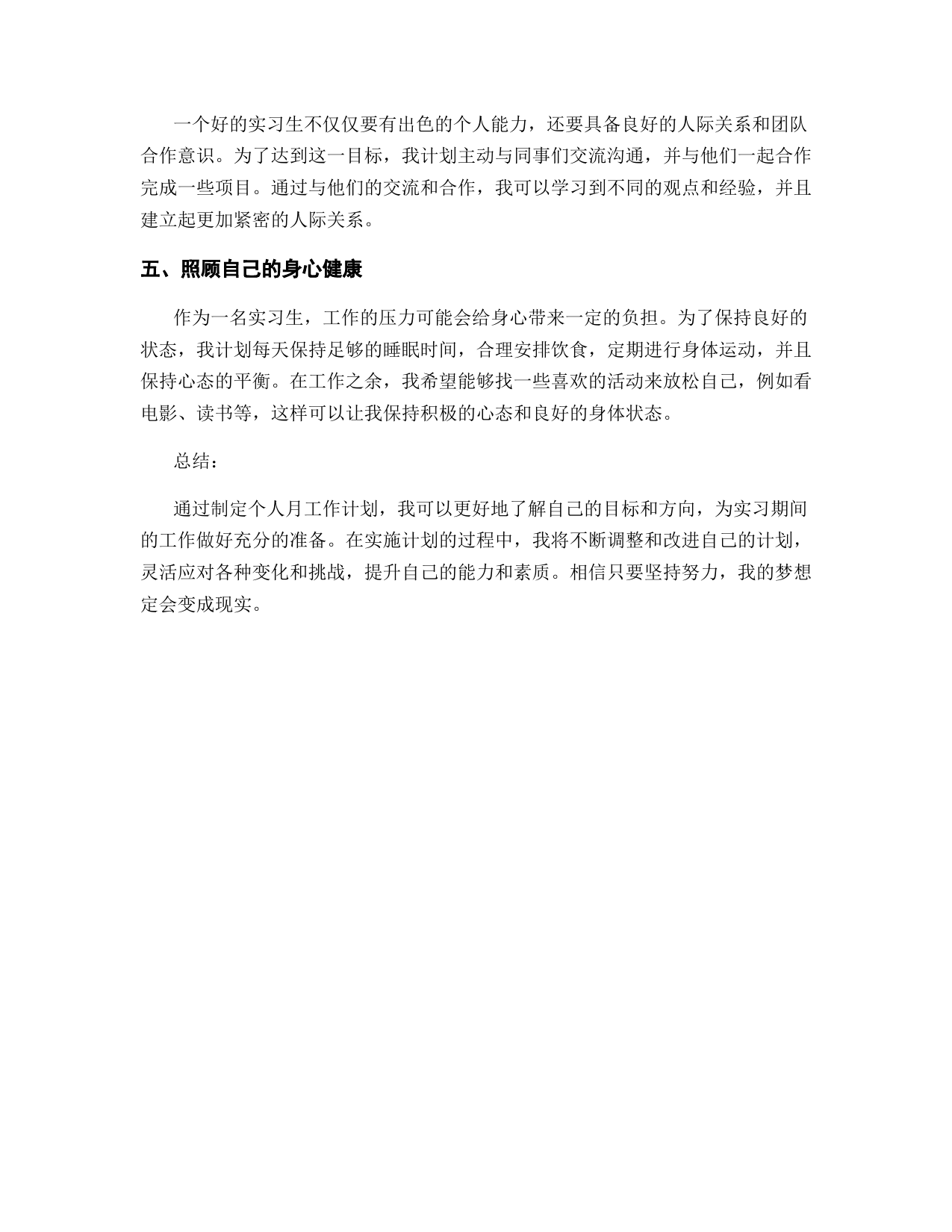 一个好的实习生不仅仅要有出色的个人能力，还要具备良好的人际关系和团队合作意识。为了达到这一目标，我计划主动与同事们交流沟通，并与他们一起合作完成一些项目。通过与他们的交流和合作，我可以学习到不同的观点和经验，并且建立起更加紧密的人际关系。

五、照顾自己的身心健康

作为一名实习生，工作的压力可能会给身心带来一定的负担。为了保持良好的状态，我计划每天保持足够的睡眠时间，合理安排饮食，定期进行身体运动，并且保持心态的平衡。在工作之余，我希望能够找一些喜欢的活动来放松自己，例如看电影、读书等，这样可以让我保持积极的心态和良好的身体状态。

总结：

通过制定个人月工作计划，我可以更好地了解自己的目标和方向，为实习期间的工作做好充分的准备。在实施计划的过程中，我将不断调整和改进自己的计划，灵活应对各种变化和挑战，提升自己的能力和素质。相信只要坚持努力，我的梦想定会变成现实。